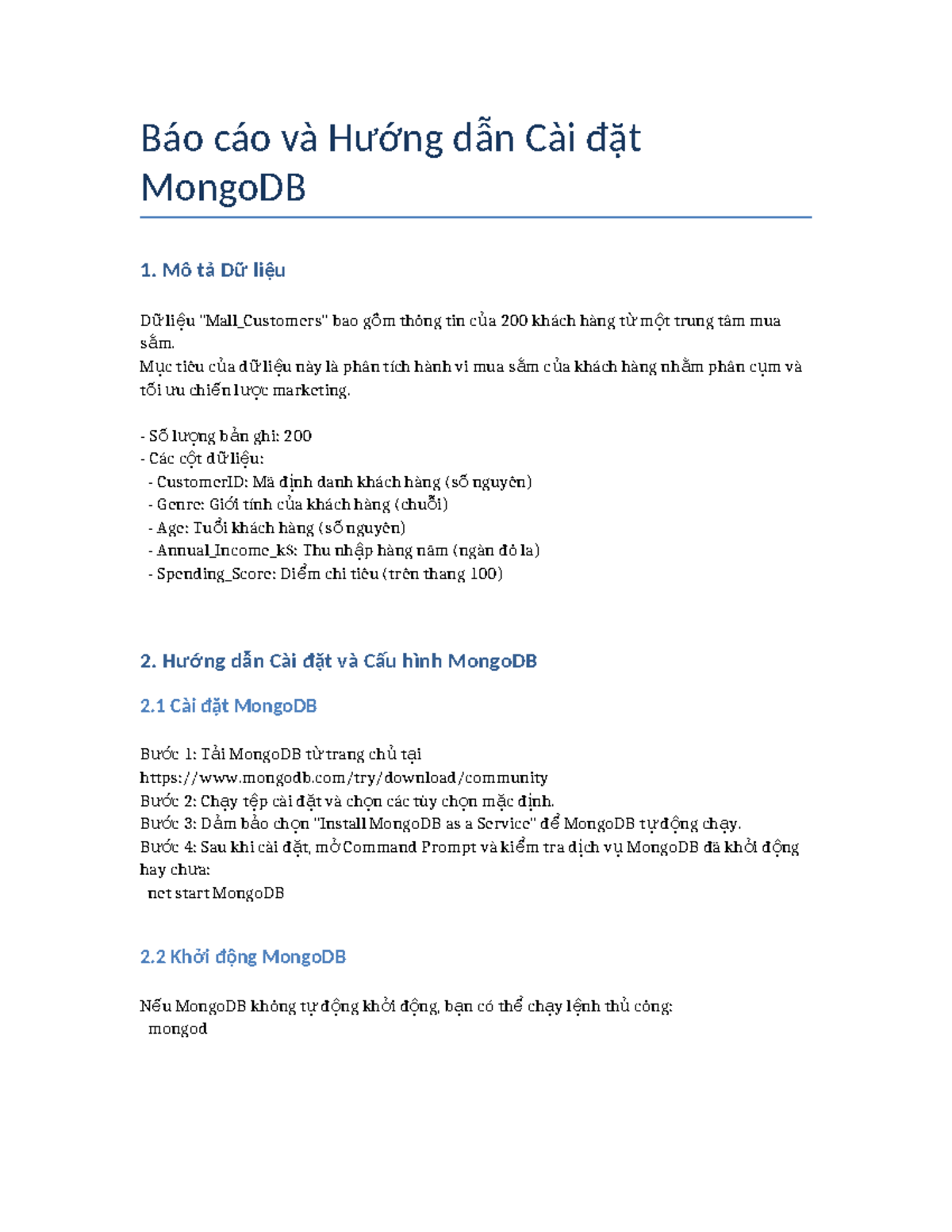 Báo cáo và Hướng dẫn Cài đặt MongoDB

1. Mô tả Dữ liệu

Dữ liệu "Mall_Customers" bao gồm thông tin của 200 khách hàng từ một trung tâm mua sắm.
Mục tiêu của dữ liệu này là phân tích hành vi mua sắm của khách hàng nhằm phân cụm và tối ưu chiến lược marketing.

- Số lượng bản ghi: 200
- Các cột dữ liệu:
 - CustomerID: Mã định danh khách hàng (số nguyên)
 - Genre: Giới tính của khách hàng (chuỗi)
 - Age: Tuổi khách hàng (số nguyên)
 - Annual_Income_k$: Thu nhập hàng năm (ngàn đô la)
 - Spending_Score: Điểm chi tiêu (trên thang 100)

2. Hướng dẫn Cài đặt và Cấu hình MongoDB

2.1 Cài đặt MongoDB

Bước 1: Tải MongoDB từ trang chủ tại https://www.mongodb.com/try/download/community
Bước 2: Chạy tệp cài đặt và chọn các tùy chọn mặc định.
Bước 3: Đảm bảo chọn "Install MongoDB as a Service" để MongoDB tự động chạy.
Bước 4: Sau khi cài đặt, mở Command Prompt và kiểm tra dịch vụ MongoDB đã khởi động hay chưa:
 net start MongoDB

2.2 Khởi động MongoDB

Nếu MongoDB không tự động khởi động, bạn có thể chạy lệnh thủ công:
 mongod